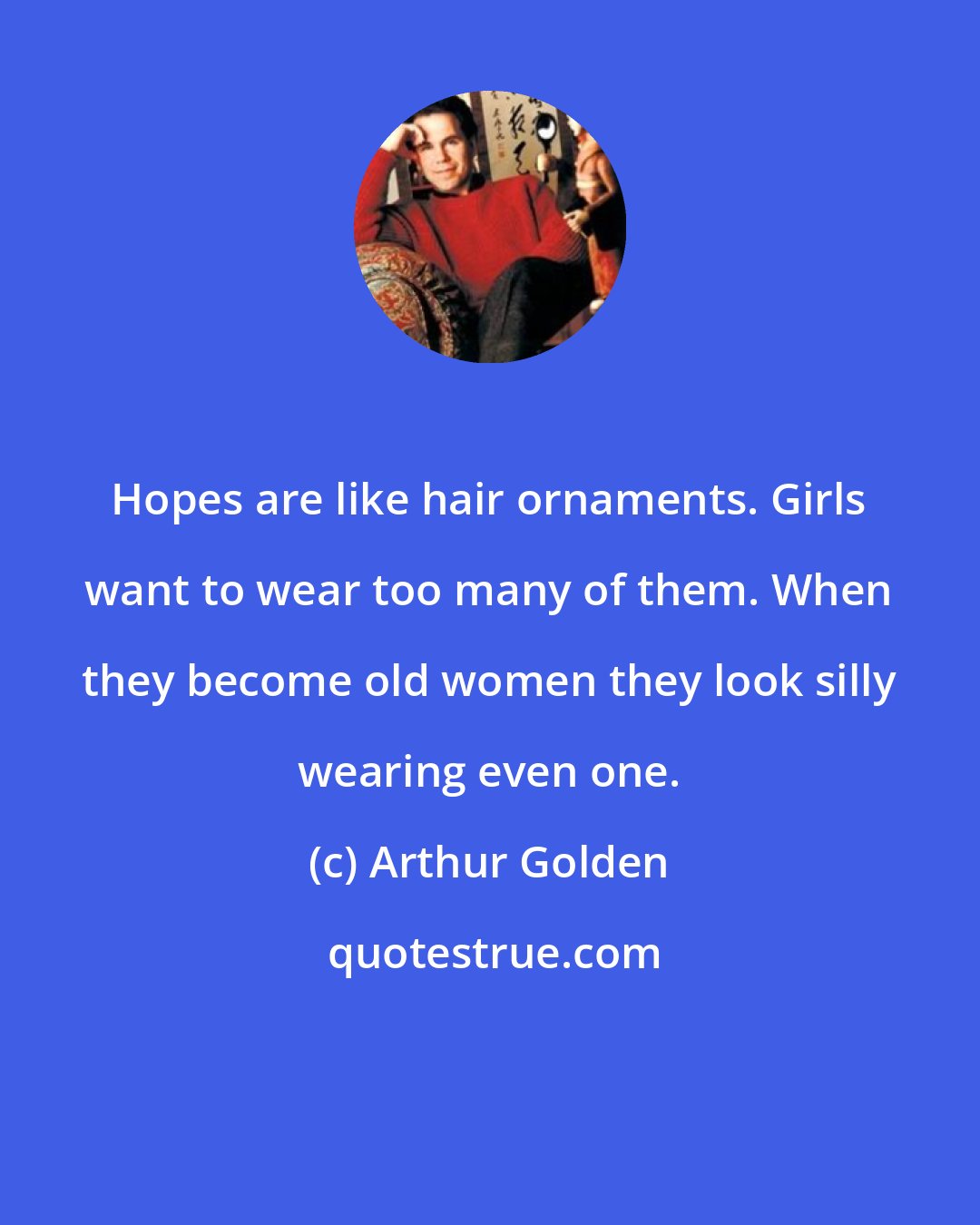 Hopes are like hair ornaments. Girls want to wear too many of them. When they become old women they look silly wearing even one.

(c) Arthur Golden

quotestrue.com